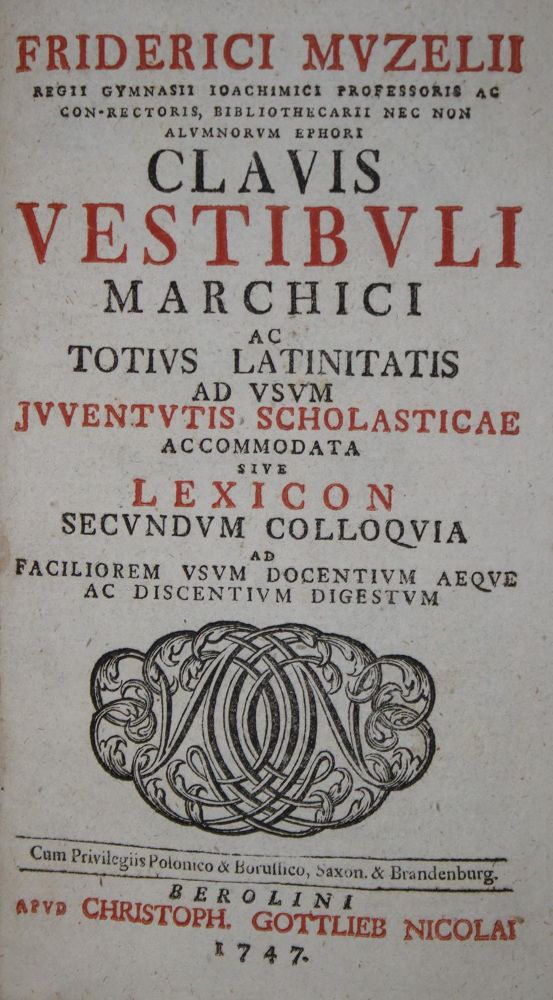 FRIDERICI MVZELII
REGII GYMNASII IOACHIMICI PROFESSORIS AC CON-RECTORIS, BIBLIOTHECARII NEC NON ALVMNORVM EPHORI
CLAVIS
VESTIBVLI
MARCHICI
AC
TOTIVS LATINITATIS
AD VSVM
JVVENTVTIS SCHOLASTICAE
ACCOMMODATA
SIVE
LEXICON
SECVNDVM COLLOQVIA
AD
FACILIOREM VSVM DOCENTIVM AEQVE AC DISCENTIVM DIGESTVM

Cum Privilegiis Polonico & Borussico, Saxon. & Brandenburg.
BEROLINI
APVD CHRISTOPH. GOTTLIEB NICOLAI
1747.